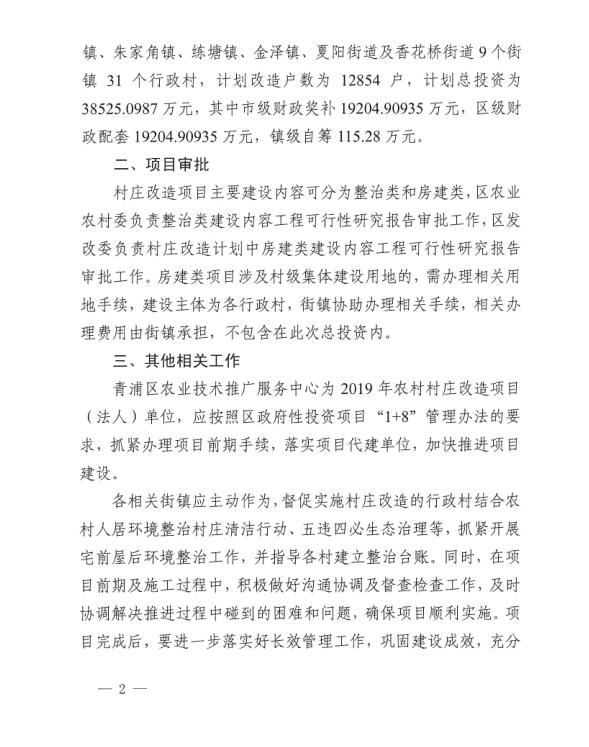 镇、朱家角镇、练塘镇、金泽镇、夏阳街道及香花桥街道 9 个街镇 31 个行政村，计划改造户数为 12854 户，计划总投资为 38525.0987 万元，其中市级财政奖补 19204.90935 万元，区级财政配套 19204.90935 万元，镇级自筹 115.28 万元。

二、项目审批

村庄改造项目主要建设内容可分为整治类和房建类，区农业农村委负责整治类建设内容工程可行性研究报告审批工作，区发改委负责村庄改造计划中房建类建设内容工程可行性研究报告审批工作。房建类项目涉及村级集体建设用地的，需办理相关用地手续，建设主体为各行政村，街镇协助办理相关手续，相关办理费用由街镇承担，不包含在此次总投资内。

三、其他相关工作

青浦区农业技术推广服务中心为 2019 年农村村庄改造项目（法人）单位，应按照区政府性投资项目“1+8”管理办法的要求，抓紧办理项目前期手续，落实项目代建单位，加快推进项目建设。

各相关街镇应主动作为，督促实施村庄改造的行政村结合农村人居环境整治村庄清洁行动、五违四必生态治理等，抓紧开展宅前屋后环境整治工作，并指导各村建立整治台账。同时，在项目前期及施工过程中，积极做好沟通协调及督查检查工作，及时协调解决推进过程中碰到的困难和问题，确保项目顺利实施。项目完成后，要进一步落实好长效管理工作，巩固建设成效，充分

— 2 —